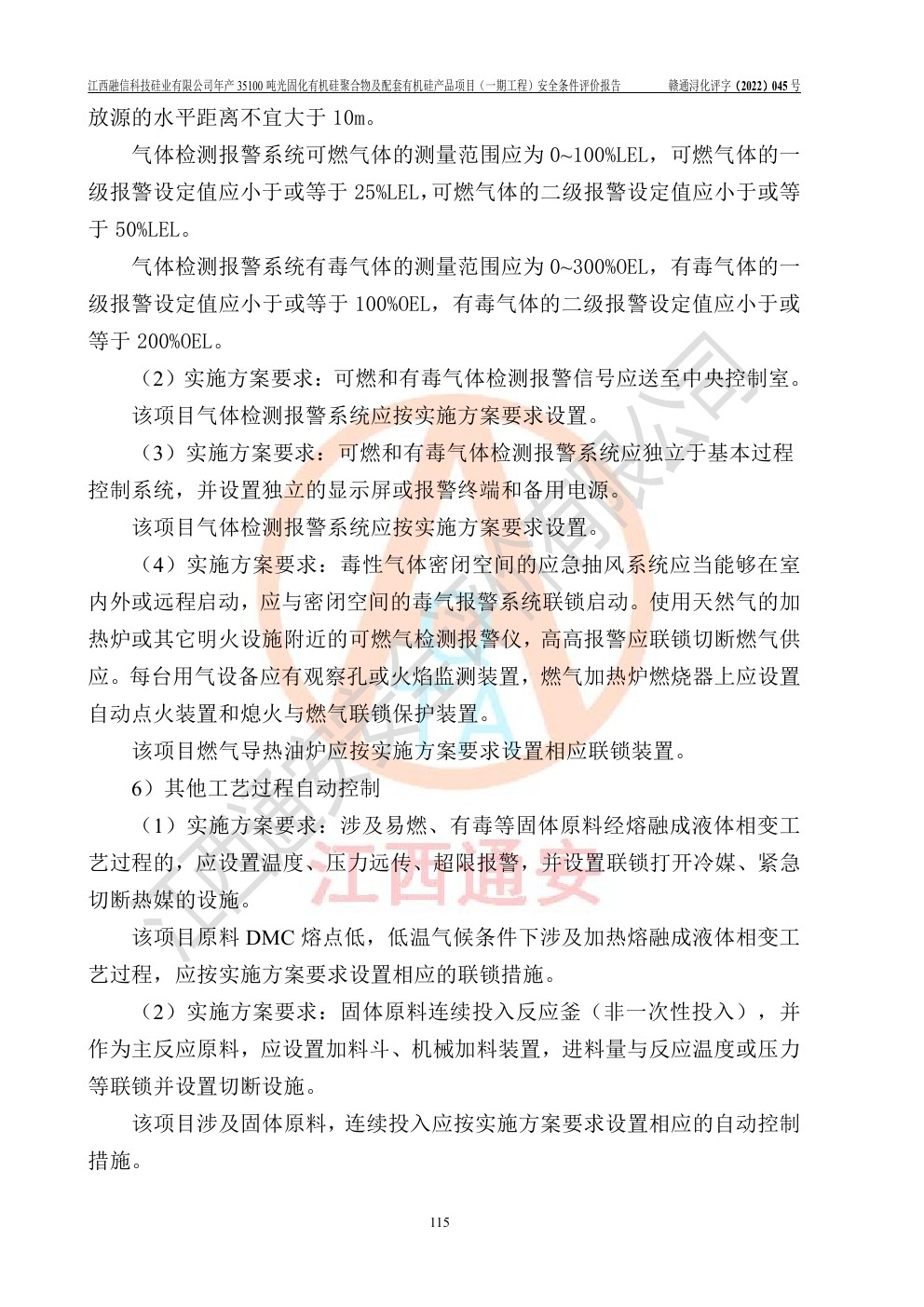 江西融信科技硅业有限公司年产 35100 吨光固化有机硅聚合物及配套有机硅产品项目（一期工程）安全条件评价报告　　赣通浔化评字（2022）045 号

放源的水平距离不宜大于 10m。

气体检测报警系统可燃气体的测量范围应为 0~100%LEL，可燃气体的一级报警设定值应小于或等于 25%LEL，可燃气体的二级报警设定值应小于或等于 50%LEL。

气体检测报警系统有毒气体的测量范围应为 0~300%OEL，有毒气体的一级报警设定值应小于或等于 100%OEL，有毒气体的二级报警设定值应小于或等于 200%OEL。

（2）实施方案要求：可燃和有毒气体检测报警信号应送至中央控制室。

该项目气体检测报警系统应按实施方案要求设置。

（3）实施方案要求：可燃和有毒气体检测报警系统应独立于基本过程控制系统，并设置独立的显示屏或报警终端和备用电源。

该项目气体检测报警系统应按实施方案要求设置。

（4）实施方案要求：毒性气体密闭空间的应急抽风系统应当能够在室内外或远程启动，应与密闭空间的毒气报警系统联锁启动。使用天然气的加热炉或其它明火设施附近的可燃气检测报警仪，高高报警应联锁切断燃气供应。每台用气设备应有观察孔或火焰监测装置，燃气加热炉燃烧器上应设置自动点火装置和熄火与燃气联锁保护装置。

该项目燃气导热油炉应按实施方案要求设置相应联锁装置。

6）其他工艺过程自动控制

（1）实施方案要求：涉及易燃、有毒等固体原料经熔融成液体相变工艺过程的，应设置温度、压力远传、超限报警，并设置联锁打开冷媒、紧急切断热媒的设施。

该项目原料 DMC 熔点低，低温气候条件下涉及加热熔融成液体相变工艺过程，应按实施方案要求设置相应的联锁措施。

（2）实施方案要求：固体原料连续投入反应釜（非一次性投入），并作为主反应原料，应设置加料斗、机械加料装置，进料量与反应温度或压力等联锁并设置切断设施。

该项目涉及固体原料，连续投入应按实施方案要求设置相应的自动控制措施。

江西通安

115